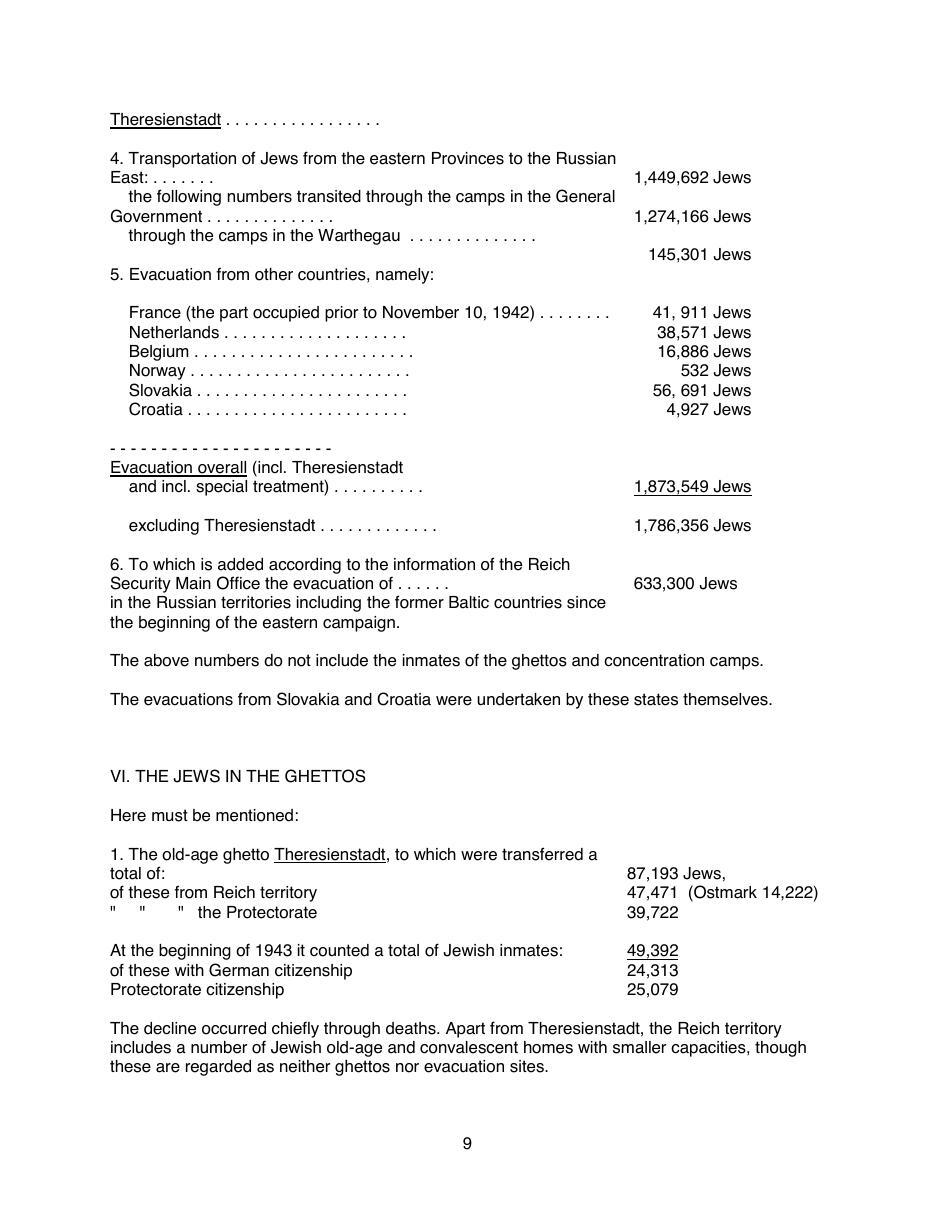 Theresienstadt

4. Transportation of Jews from the eastern Provinces to the Russian East: 1,449,692 Jews
the following numbers transited through the camps in the General Government 1,274,166 Jews
through the camps in the Warthegau
145,301 Jews

5. Evacuation from other countries, namely:

France (the part occupied prior to November 10, 1942) 41, 911 Jews
Netherlands 38,571 Jews
Belgium 16,886 Jews
Norway 532 Jews
Slovakia 56, 691 Jews
Croatia 4,927 Jews

- - - - - - - - - - - - - - - - - - - - - -
Evacuation overall (incl. Theresienstadt
and incl. special treatment) 1,873,549 Jews

excluding Theresienstadt 1,786,356 Jews

6. To which is added according to the information of the Reich Security Main Office the evacuation of 633,300 Jews
in the Russian territories including the former Baltic countries since the beginning of the eastern campaign.

The above numbers do not include the inmates of the ghettos and concentration camps.

The evacuations from Slovakia and Croatia were undertaken by these states themselves.

VI. THE JEWS IN THE GHETTOS

Here must be mentioned:

1. The old-age ghetto Theresienstadt, to which were transferred a total of: 87,193 Jews,
of these from Reich territory 47,471 (Ostmark 14,222)
" " " the Protectorate 39,722

At the beginning of 1943 it counted a total of Jewish inmates: 49,392
of these with German citizenship 24,313
Protectorate citizenship 25,079

The decline occurred chiefly through deaths. Apart from Theresienstadt, the Reich territory includes a number of Jewish old-age and convalescent homes with smaller capacities, though these are regarded as neither ghettos nor evacuation sites.

9